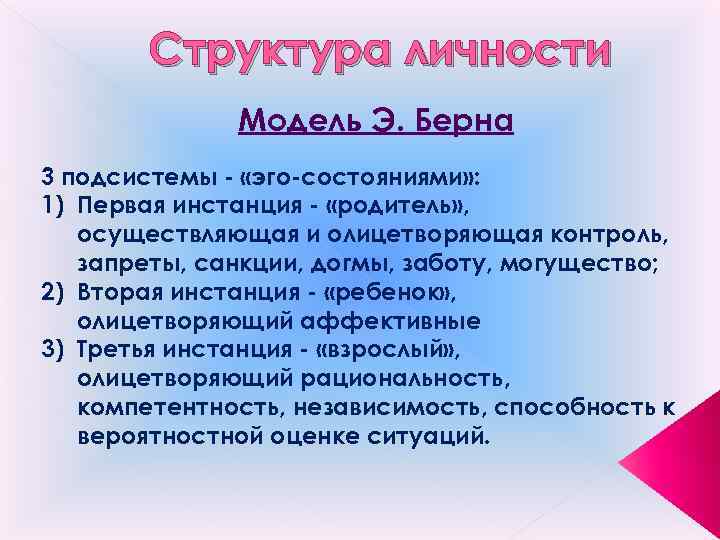 Структура личности

Модель Э. Берна

3 подсистемы - «эго-состояниями»:
1) Первая инстанция - «родитель», осуществляющая и олицетворяющая контроль, запреты, санкции, догмы, заботу, могущество;
2) Вторая инстанция - «ребенок», олицетворяющий аффективные
3) Третья инстанция - «взрослый», олицетворяющий рациональность, компетентность, независимость, способность к вероятностной оценке ситуаций.